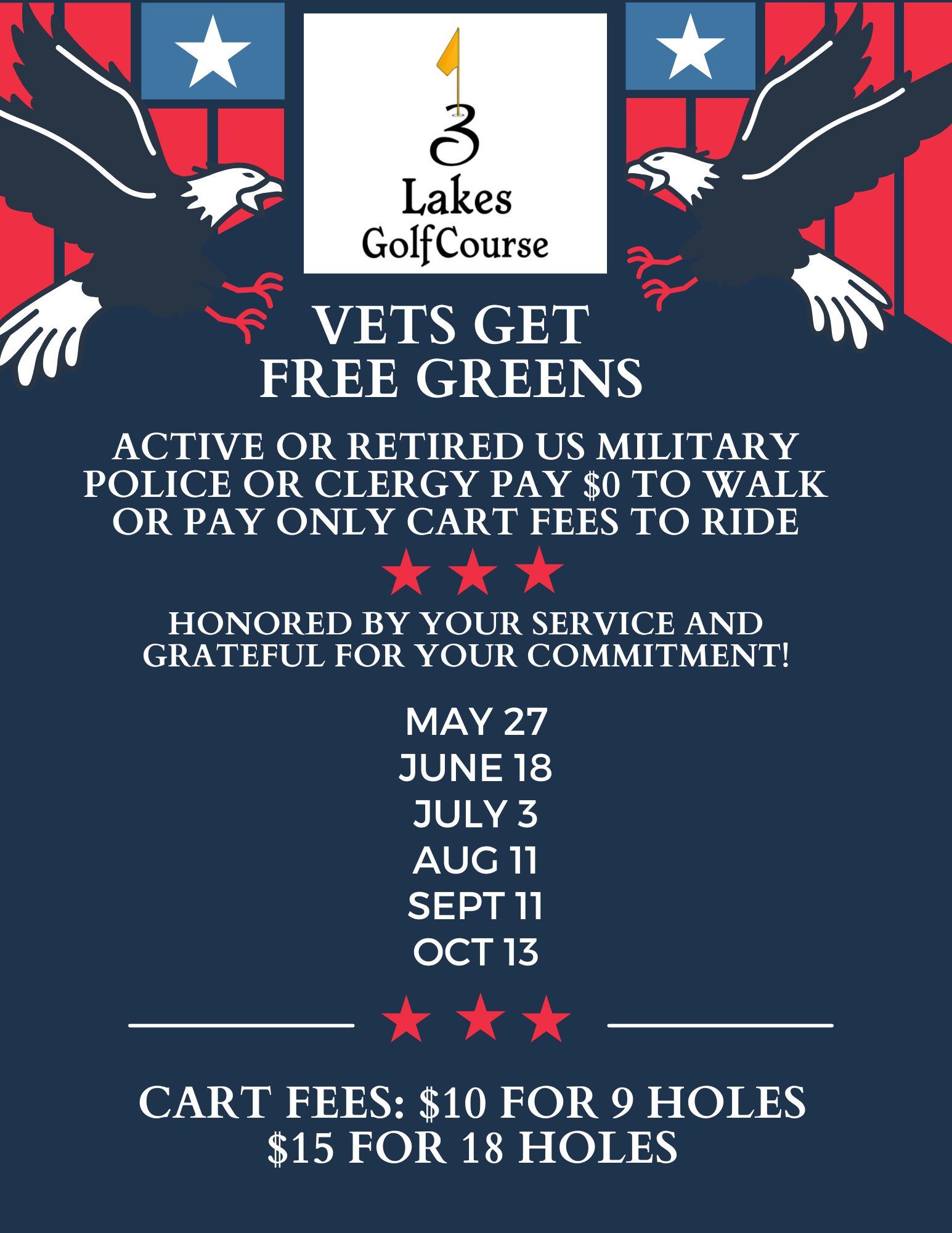 3
Lakes
GolfCourse

VETS GET
FREE GREENS

ACTIVE OR RETIRED US MILITARY POLICE OR CLERGY PAY \$0 TO WALK OR PAY ONLY CART FEES TO RIDE

HONORED BY YOUR SERVICE AND GRATEFUL FOR YOUR COMMITMENT!

MAY 27
JUNE 18
JULY 3
AUG 11
SEPT 11
OCT 13

CART FEES: \$10 FOR 9 HOLES
\$15 FOR 18 HOLES